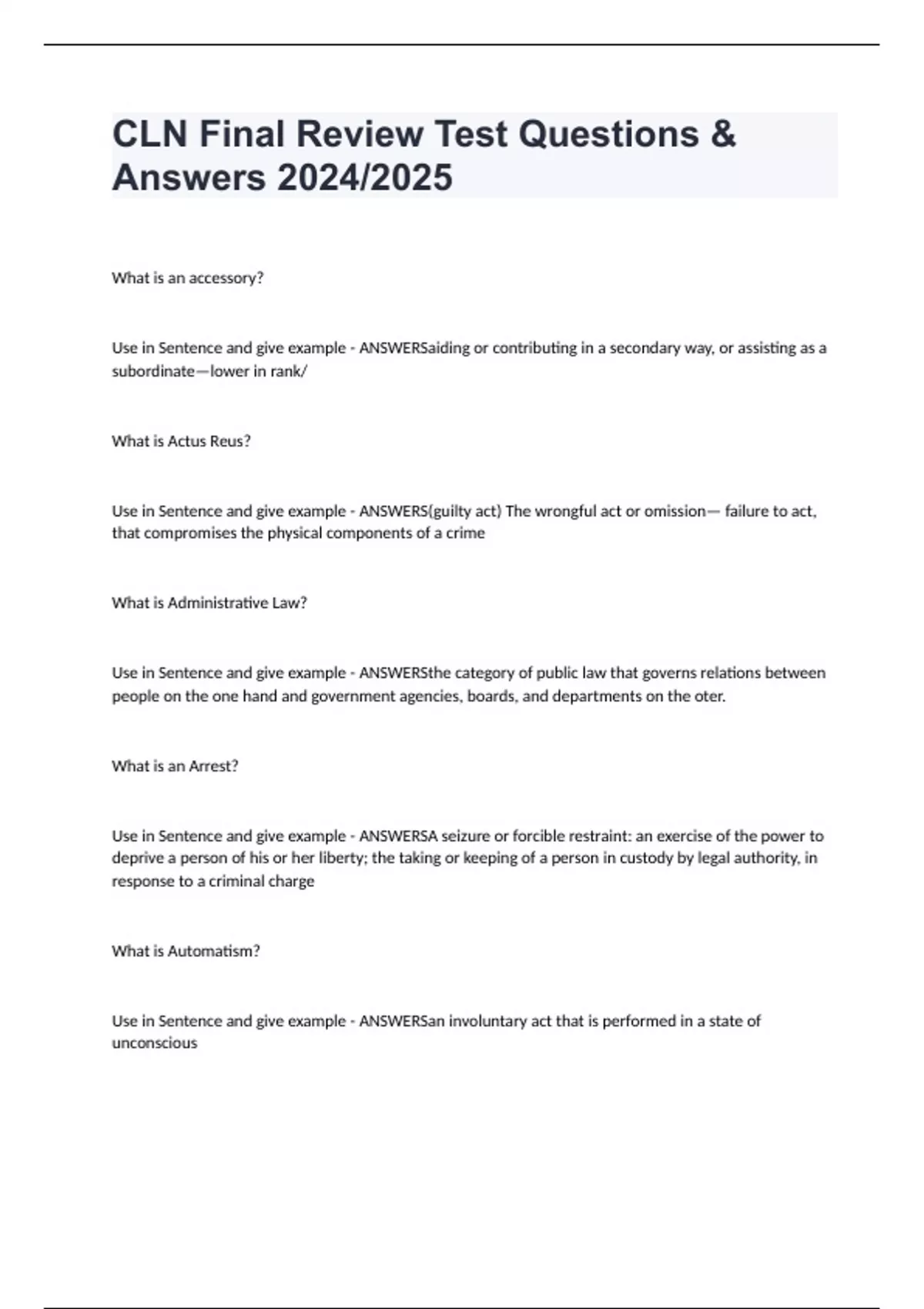 CLN Final Review Test Questions & Answers 2024/2025

What is an accessory?

Use in Sentence and give example - ANSWERSaiding or contributing in a secondary way, or assisting as a subordinate—lower in rank/

What is Actus Reus?

Use in Sentence and give example - ANSWERS(guilty act) The wrongful act or omission— failure to act, that compromises the physical components of a crime

What is Administrative Law?

Use in Sentence and give example - ANSWERSthe category of public law that governs relations between people on the one hand and government agencies, boards, and departments on the oter.

What is an Arrest?

Use in Sentence and give example - ANSWERSA seizure or forcible restraint: an exercise of the power to deprive a person of his or her liberty; the taking or keeping of a person in custody by legal authority, in response to a criminal charge

What is Automatism?

Use in Sentence and give example - ANSWERSan involuntary act that is performed in a state of unconscious